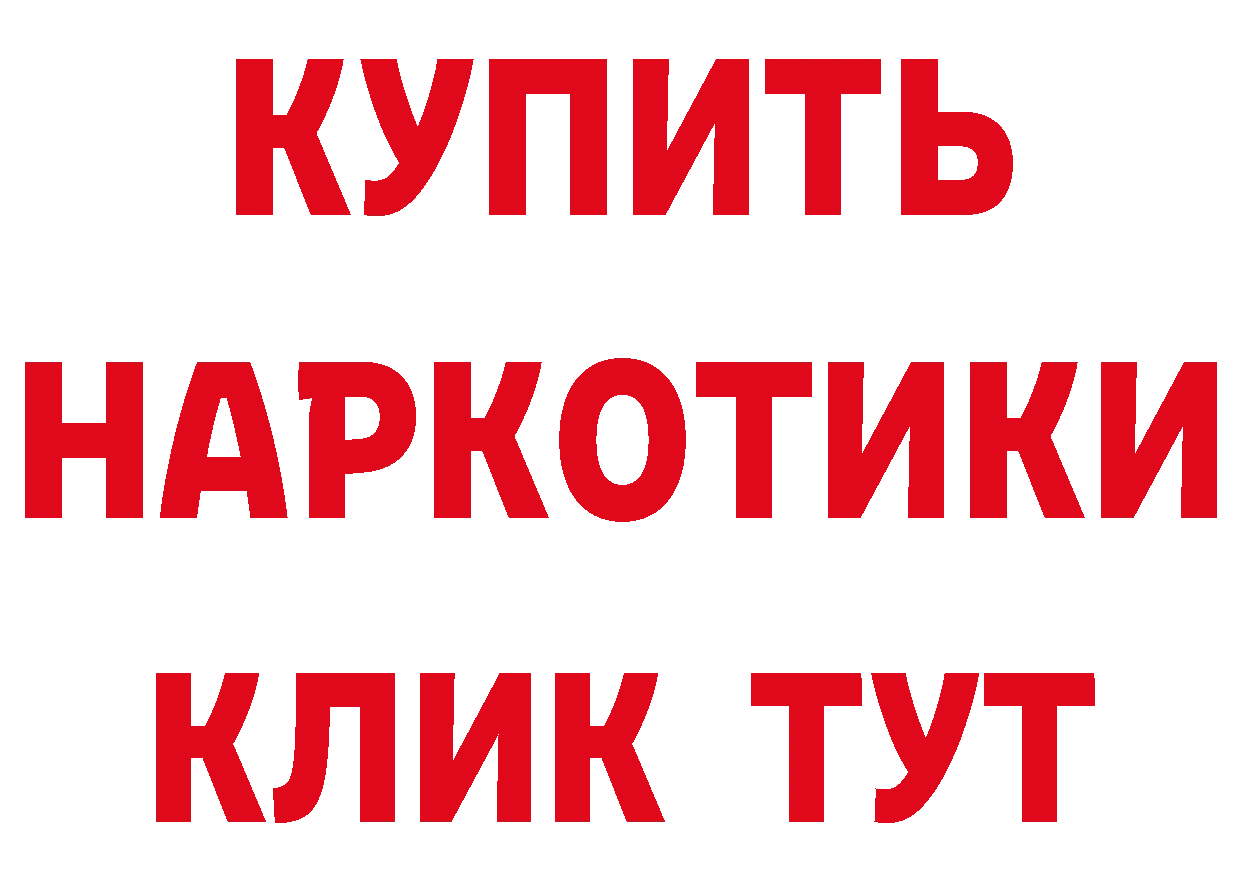 КУПИТЬ
НАРКОТИКИ
КЛИК ТУТ